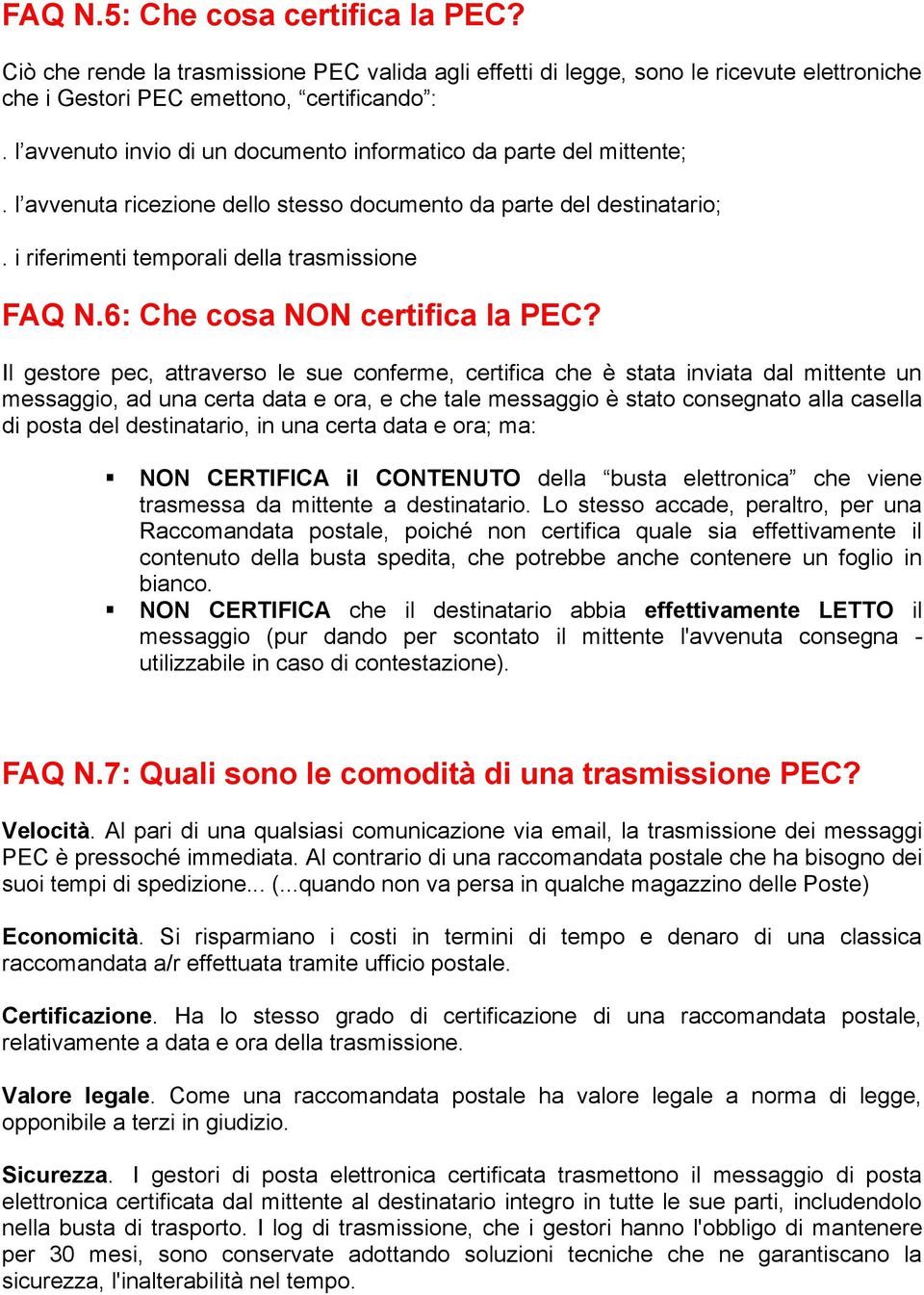 FAQ N.5: Che cosa certifica la PEC?

Ciò che rende la trasmissione PEC valida agli effetti di legge, sono le ricevute elettroniche che i Gestori PEC emettono, “certificando”:

. l’avvenuto invio di un documento informatico da parte del mittente;

. l’avvenuta ricezione dello stesso documento da parte del destinatario;

. i riferimenti temporali della trasmissione

FAQ N.6: Che cosa NON certifica la PEC?

Il gestore pec, attraverso le sue conferme, certifica che è stata inviata dal mittente un messaggio, ad una certa data e ora, e che tale messaggio è stato consegnato alla casella di posta del destinatario, in una certa data e ora; ma:

▪ NON CERTIFICA il CONTENUTO della “busta elettronica” che viene trasmessa da mittente a destinatario. Lo stesso accade, peraltro, per una Raccomandata postale, poiché non certifica quale sia effettivamente il contenuto della busta spedita, che potrebbe anche contenere un foglio in bianco.
▪ NON CERTIFICA che il destinatario abbia effettivamente LETTO il messaggio (pur dando per scontato il mittente l'avvenuta consegna - utilizzabile in caso di contestazione).

FAQ N.7: Quali sono le comodità di una trasmissione PEC?

Velocità. Al pari di una qualsiasi comunicazione via email, la trasmissione dei messaggi PEC è pressoché immediata. Al contrario di una raccomandata postale che ha bisogno dei suoi tempi di spedizione... (...quando non va persa in qualche magazzino delle Poste)

Economicità. Si risparmiano i costi in termini di tempo e denaro di una classica raccomandata a/r effettuata tramite ufficio postale.

Certificazione. Ha lo stesso grado di certificazione di una raccomandata postale, relativamente a data e ora della trasmissione.

Valore legale. Come una raccomandata postale ha valore legale a norma di legge, opponibile a terzi in giudizio.

Sicurezza. I gestori di posta elettronica certificata trasmettono il messaggio di posta elettronica certificata dal mittente al destinatario integro in tutte le sue parti, includendolo nella busta di trasporto. I log di trasmissione, che i gestori hanno l'obbligo di mantenere per 30 mesi, sono conservate adottando soluzioni tecniche che ne garantiscano la sicurezza, l'inalterabilità nel tempo.